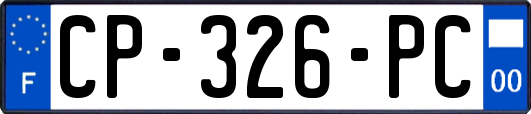 F

CP-326-PC

00